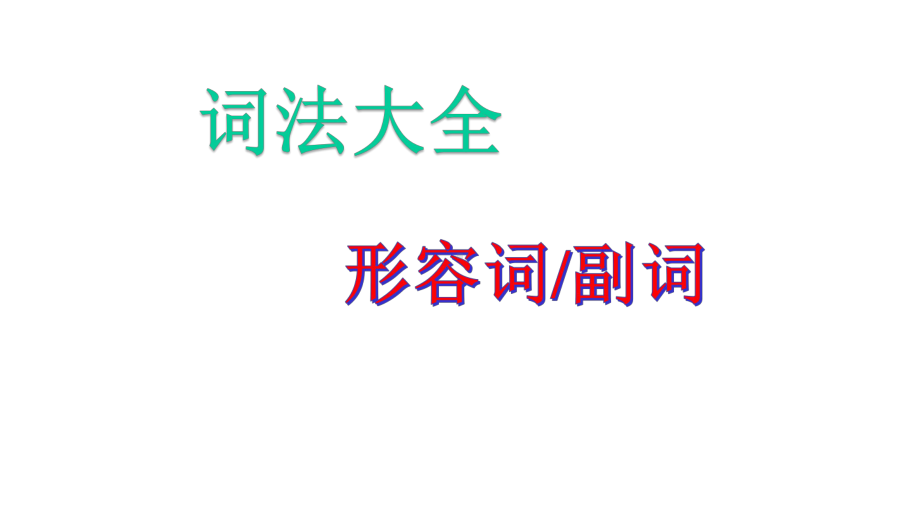 词法大全

形容词/副词